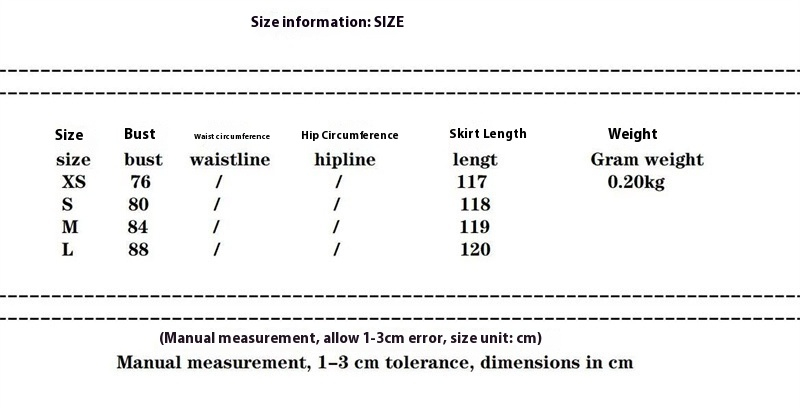 Size information: SIZE

| Size | Bust | Waist circumference | Hip Circumference | Skirt Length | Weight |
|---|---|---|---|---|---|
| size | bust | waistline | hipline | lengt | Gram weight |
| XS | 76 | / | / | 117 | 0.20kg |
| S | 80 | / | / | 118 | |
| M | 84 | / | / | 119 | |
| L | 88 | / | / | 120 | |

(Manual measurement, allow 1-3cm error, size unit: cm)

Manual measurement, 1–3 cm tolerance, dimensions in cm